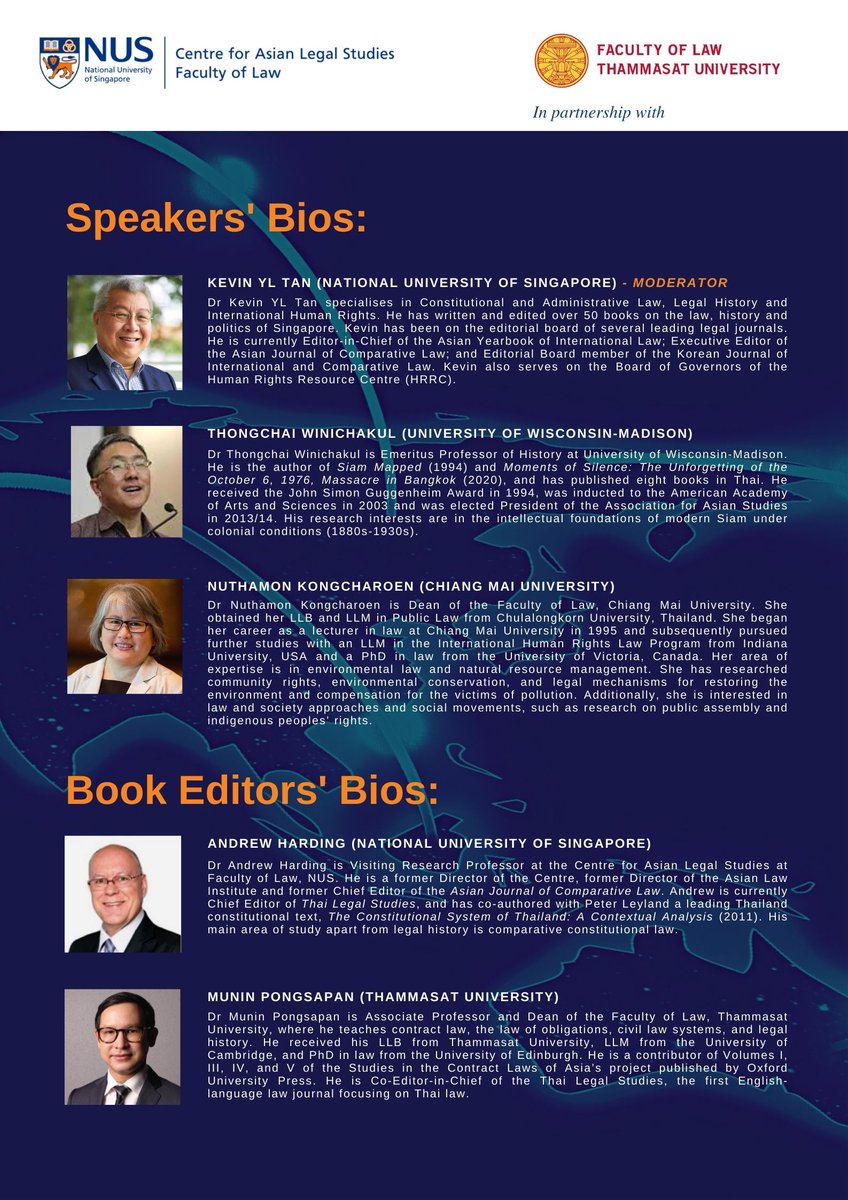 NUS National University of Singapore

Centre for Asian Legal Studies
Faculty of Law

FACULTY OF LAW
THAMMASAT UNIVERSITY

In partnership with

Speakers' Bios:

KEVIN YL TAN (NATIONAL UNIVERSITY OF SINGAPORE) - MODERATOR

Dr Kevin YL Tan specialises in Constitutional and Administrative Law, Legal History and International Human Rights. He has written and edited over 50 books on the law, history and politics of Singapore. Kevin has been on the editorial board of several leading legal journals. He is currently Editor-in-Chief of the Asian Yearbook of International Law; Executive Editor of the Asian Journal of Comparative Law; and Editorial Board member of the Korean Journal of International and Comparative Law. Kevin also serves on the Board of Governors of the Human Rights Resource Centre (HRRC).

THONGCHAI WINICHAKUL (UNIVERSITY OF WISCONSIN-MADISON)

Dr Thongchai Winichakul is Emeritus Professor of History at University of Wisconsin-Madison. He is the author of Siam Mapped (1994) and Moments of Silence: The Unforgetting of the October 6, 1976, Massacre in Bangkok (2020), and has published eight books in Thai. He received the John Simon Guggenheim Award in 1994, was inducted to the American Academy of Arts and Sciences in 2003 and was elected President of the Association for Asian Studies in 2013/14. His research interests are in the intellectual foundations of modern Siam under colonial conditions (1880s-1930s).

NUTHAMON KONGCHAROEN (CHIANG MAI UNIVERSITY)

Dr Nuthamon Kongcharoen is Dean of the Faculty of Law, Chiang Mai University. She obtained her LLB and LLM in Public Law from Chulalongkorn University, Thailand. She began her career as a lecturer in law at Chiang Mai University in 1995 and subsequently pursued further studies with an LLM in the International Human Rights Law Program from Indiana University, USA and a PhD in law from the University of Victoria, Canada. Her area of expertise is in environmental law and natural resource management. She has researched community rights, environmental conservation, and legal mechanisms for restoring the environment and compensation for the victims of pollution. Additionally, she is interested in law and society approaches and social movements, such as research on public assembly and indigenous peoples' rights.

Book Editors' Bios:

ANDREW HARDING (NATIONAL UNIVERSITY OF SINGAPORE)

Dr Andrew Harding is Visiting Research Professor at the Centre for Asian Legal Studies at Faculty of Law, NUS. He is a former Director of the Centre, former Director of the Asian Law Institute and former Chief Editor of the Asian Journal of Comparative Law. Andrew is currently Chief Editor of Thai Legal Studies, and has co-authored with Peter Leyland a leading Thailand constitutional text, The Constitutional System of Thailand: A Contextual Analysis (2011). His main area of study apart from legal history is comparative constitutional law.

MUNIN PONGSAPAN (THAMMASAT UNIVERSITY)

Dr Munin Pongsapan is Associate Professor and Dean of the Faculty of Law, Thammasat University, where he teaches contract law, the law of obligations, civil law systems, and legal history. He received his LLB from Thammasat University, LLM from the University of Cambridge, and PhD in law from the University of Edinburgh. He is a contributor of Volumes I, III, IV, and V of the Studies in the Contract Laws of Asia's project published by Oxford University Press. He is Co-Editor-in-Chief of the Thai Legal Studies, the first English-language law journal focusing on Thai law.